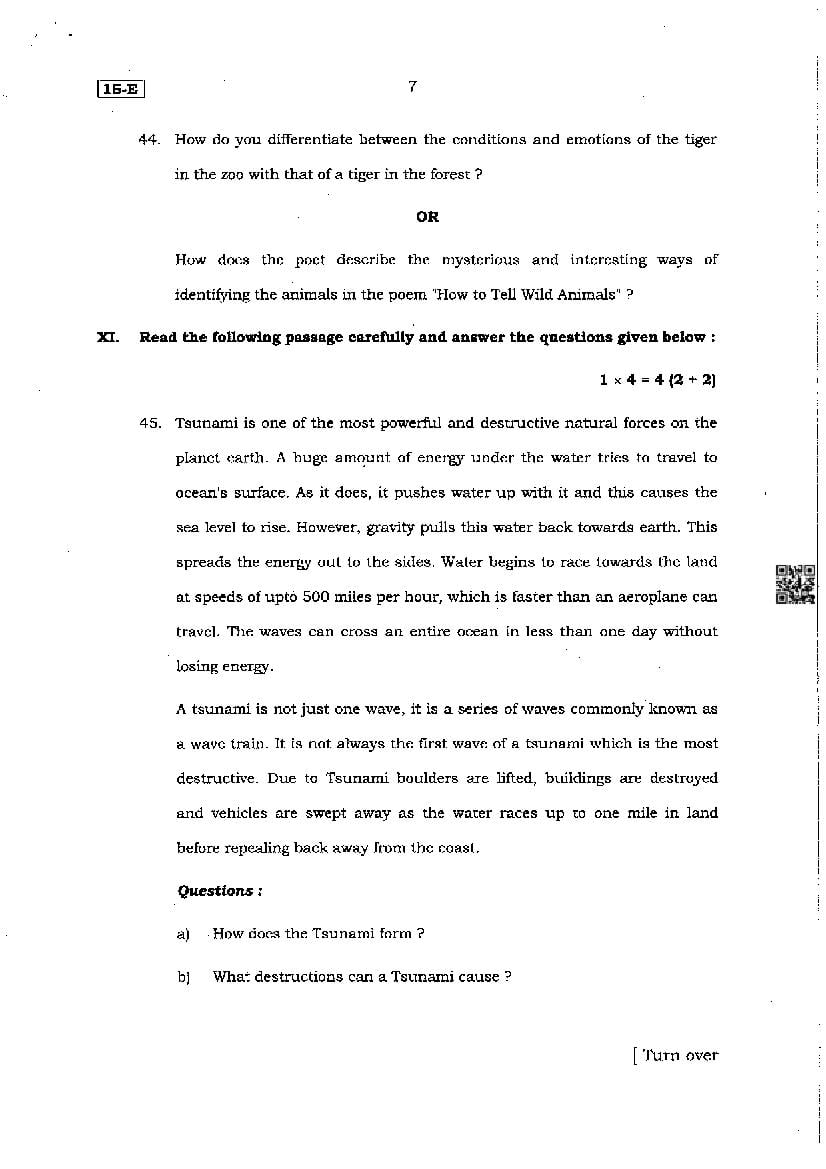 15-E

7

44. How do you differentiate between the conditions and emotions of the tiger in the zoo with that of a tiger in the forest ?

OR

How does the poet describe the mysterious and interesting ways of identifying the animals in the poem "How to Tell Wild Animals" ?

XI. Read the following passage carefully and answer the questions given below :

$1 \times 4 = 4 (2 + 2)$

45. Tsunami is one of the most powerful and destructive natural forces on the planet earth. A huge amount of energy under the water tries to travel to ocean's surface. As it does, it pushes water up with it and this causes the sea level to rise. However, gravity pulls this water back towards earth. This spreads the energy out to the sides. Water begins to race towards the land at speeds of upto 500 miles per hour, which is faster than an aeroplane can travel. The waves can cross an entire ocean in less than one day without losing energy.

A tsunami is not just one wave, it is a series of waves commonly known as a wave train. It is not always the first wave of a tsunami which is the most destructive. Due to Tsunami boulders are lifted, buildings are destroyed and vehicles are swept away as the water races up to one mile in land before repealing back away from the coast.

Questions :

a) How does the Tsunami form ?

b) What destructions can a Tsunami cause ?

[ Turn over